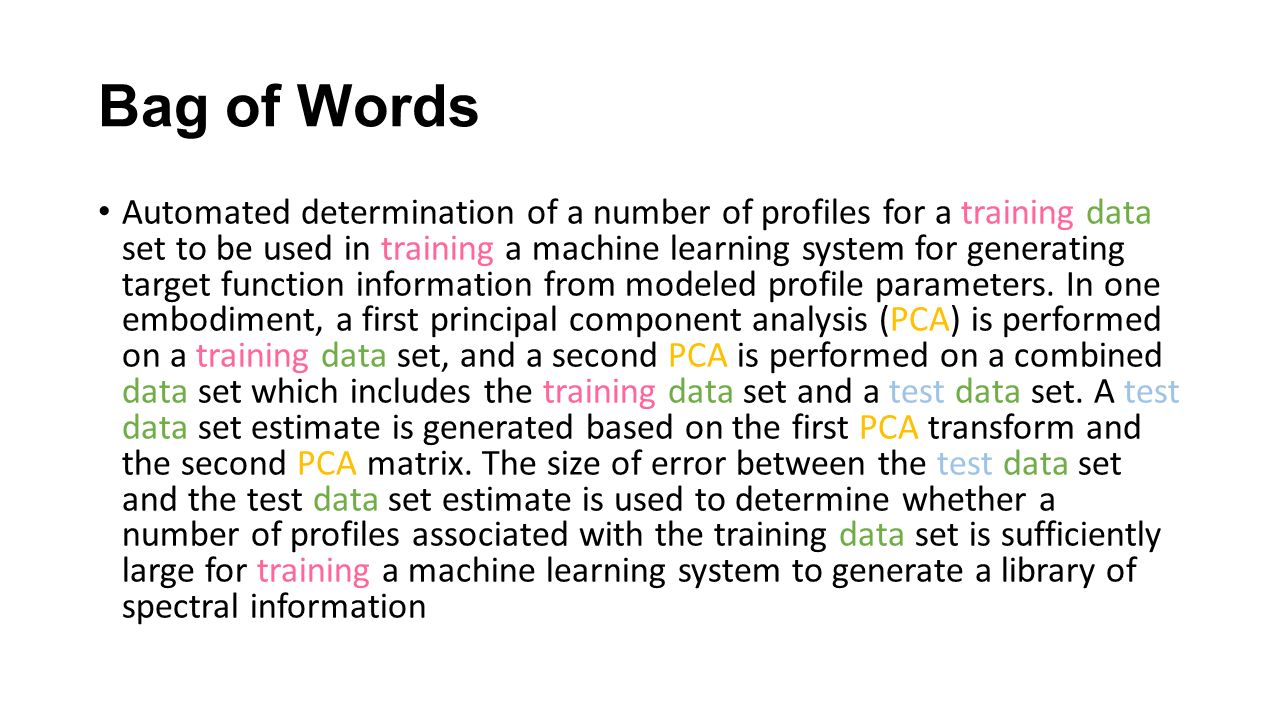 Bag of Words

• Automated determination of a number of profiles for a training data set to be used in training a machine learning system for generating target function information from modeled profile parameters. In one embodiment, a first principal component analysis (PCA) is performed on a training data set, and a second PCA is performed on a combined data set which includes the training data set and a test data set. A test data set estimate is generated based on the first PCA transform and the second PCA matrix. The size of error between the test data set and the test data set estimate is used to determine whether a number of profiles associated with the training data set is sufficiently large for training a machine learning system to generate a library of spectral information